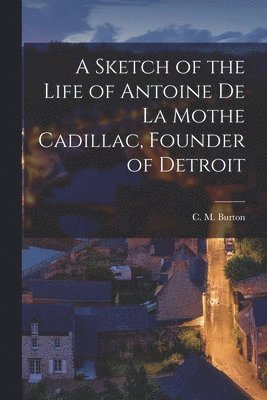 A Sketch of the Life of Antoine De La Mothe Cadillac, Founder of Detroit

C. M. Burton